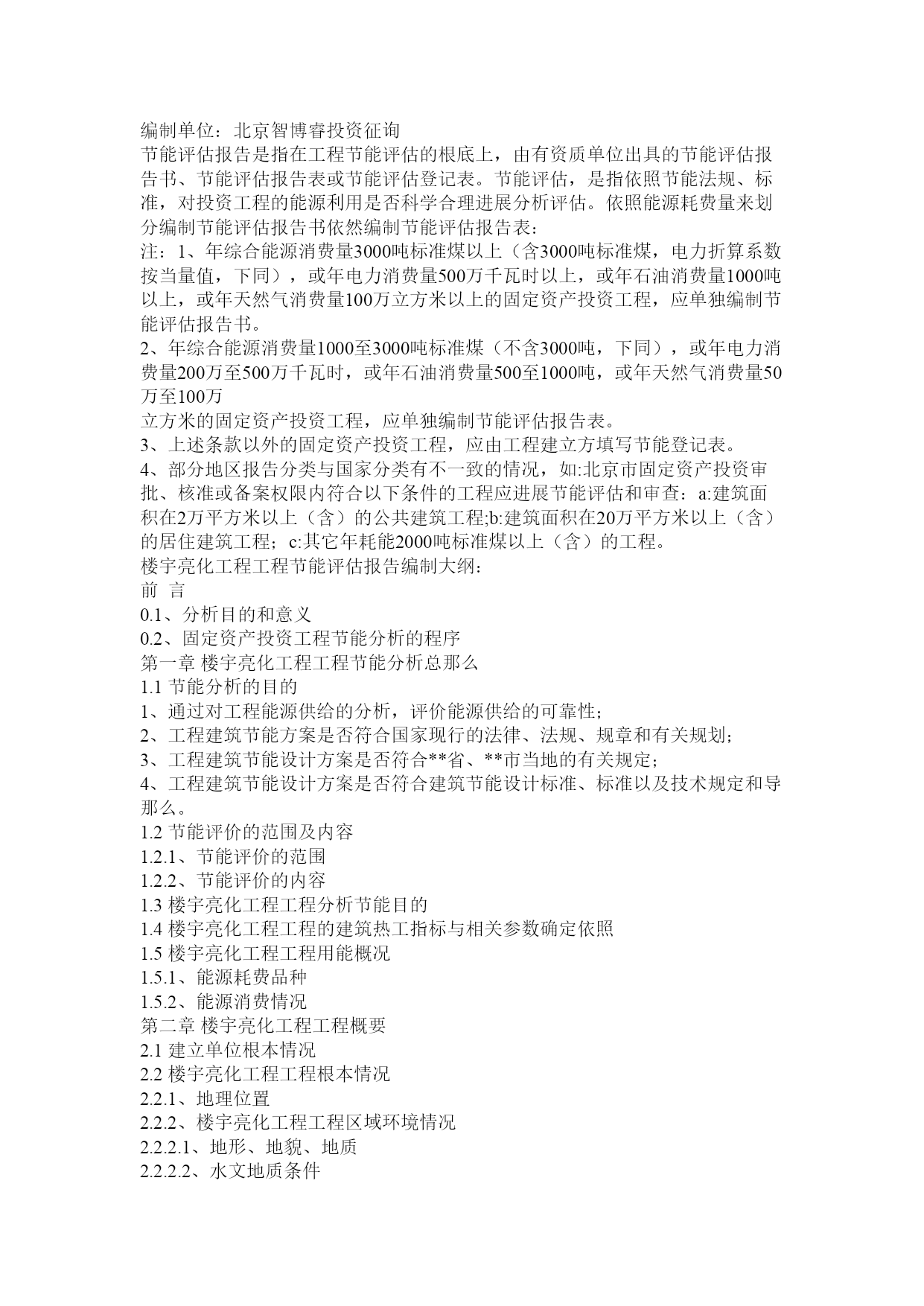 编制单位：北京智博睿投资征询
节能评估报告是指在工程节能评估的根底上，由有资质单位出具的节能评估报告书、节能评估报告表或节能评估登记表。节能评估，是指依照节能法规、标准，对投资工程的能源利用是否科学合理进展分析评估。依照能源耗费量来划分编制节能评估报告书依然编制节能评估报告表：
注：1、年综合能源消费量3000吨标准煤以上（含3000吨标准煤，电力折算系数按当量值，下同），或年电力消费量500万千瓦时以上，或年石油消费量1000吨以上，或年天然气消费量100万立方米以上的固定资产投资工程，应单独编制节能评估报告书。
2、年综合能源消费量1000至3000吨标准煤（不含3000吨，下同），或年电力消费量200万至500万千瓦时，或年石油消费量500至1000吨，或年天然气消费量50万至100万
立方米的固定资产投资工程，应单独编制节能评估报告表。
3、上述条款以外的固定资产投资工程，应由工程建立方填写节能登记表。
4、部分地区报告分类与国家分类有不一致的情况，如:北京市固定资产投资审批、核准或备案权限内符合以下条件的工程应进展节能评估和审查：a:建筑面积在2万平方米以上（含）的公共建筑工程;b:建筑面积在20万平方米以上（含）的居住建筑工程；c:其它年耗能2000吨标准煤以上（含）的工程。
楼宇亮化工程工程节能评估报告编制大纲：
前 言
0.1、分析目的和意义
0.2、固定资产投资工程节能分析的程序
第一章 楼宇亮化工程工程节能分析总那么
1.1 节能分析的目的
1、通过对工程能源供给的分析，评价能源供给的可靠性；
2、工程建筑节能方案是否符合国家现行的法律、法规、规章和有关规划；
3、工程建筑节能设计方案是否符合**省、**市当地的有关规定；
4、工程建筑节能设计方案是否符合建筑节能设计标准、标准以及技术规定和导那么。
1.2 节能评价的范围及内容
1.2.1、节能评价的范围
1.2.2、节能评价的内容
1.3 楼宇亮化工程工程分析节能目的
1.4 楼宇亮化工程工程的建筑热工指标与相关参数确定依照
1.5 楼宇亮化工程工程用能概况
1.5.1、能源耗费品种
1.5.2、能源消费情况
第二章 楼宇亮化工程工程概要
2.1 建立单位根本情况
2.2 楼宇亮化工程工程根本情况
2.2.1、地理位置
2.2.2、楼宇亮化工程工程区域环境情况
2.2.2.1、地形、地貌、地质
2.2.2.2、水文地质条件